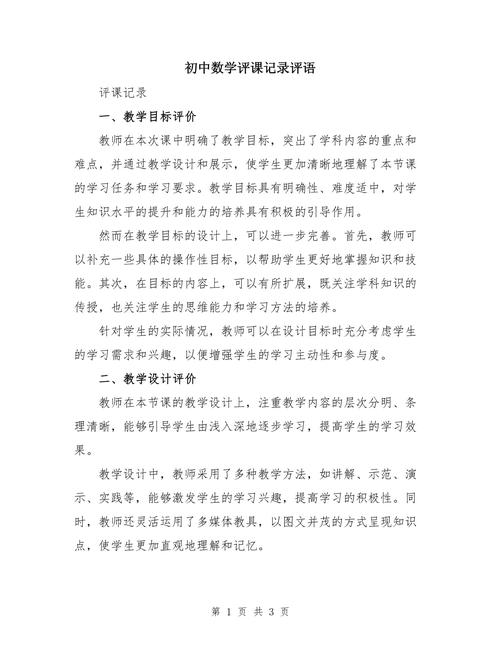 初中数学评课记录评语

评课记录

一、教学目标评价

教师在本次课中明确了教学目标，突出了学科内容的重点和难点，并通过教学设计和展示，使学生更加清晰地理解了本节课的学习任务和学习要求。教学目标具有明确性、难度适中，对学生知识水平的提升和能力的培养具有积极的引导作用。

然而在教学目标的设计上，可以进一步完善。首先，教师可以补充一些具体的操作性目标，以帮助学生更好地掌握知识和技能。其次，在目标的内容上，可以有所扩展，既关注学科知识的传授，也关注学生的思维能力和学习方法的培养。

针对学生的实际情况，教师可以在设计目标时充分考虑学生的学习需求和兴趣，以便增强学生的学习主动性和参与度。

二、教学设计评价

教师在本节课的教学设计上，注重教学内容的层次分明、条理清晰，能够引导学生由浅入深地逐步学习，提高学生的学习效果。

教学设计中，教师采用了多种教学方法，如讲解、示范、演示、实践等，能够激发学生的学习兴趣，提高学习的积极性。同时，教师还灵活运用了多媒体教具，以图文并茂的方式呈现知识点，使学生更加直观地理解和记忆。

第 1 页 共 3 页